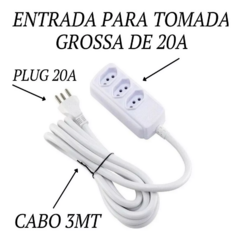 ENTRADA PARA TOMADA GROSSA DE 20A

PLUG 20A

CABO 3MT